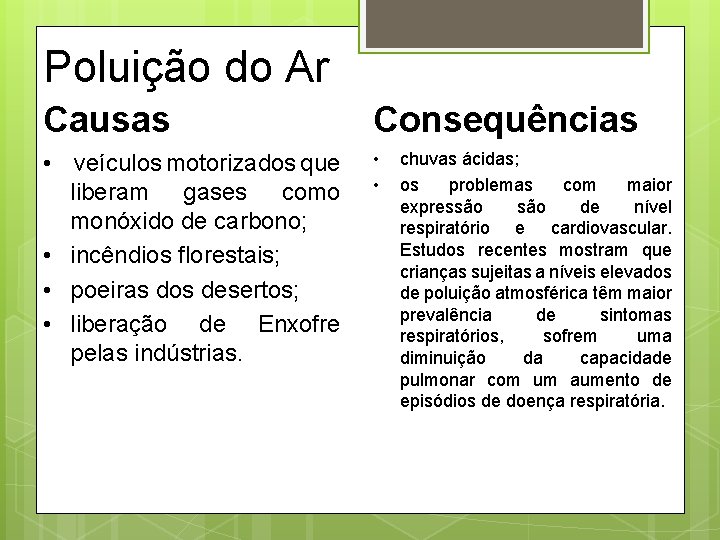 Poluição do Ar

Causas

• veículos motorizados que liberam gases como monóxido de carbono;
• incêndios florestais;
• poeiras dos desertos;
• liberação de Enxofre pelas indústrias.

Consequências

• chuvas ácidas;
• os problemas com maior expressão são de nível respiratório e cardiovascular. Estudos recentes mostram que crianças sujeitas a níveis elevados de poluição atmosférica têm maior prevalência de sintomas respiratórios, sofrem uma diminuição da capacidade pulmonar com um aumento de episódios de doença respiratória.